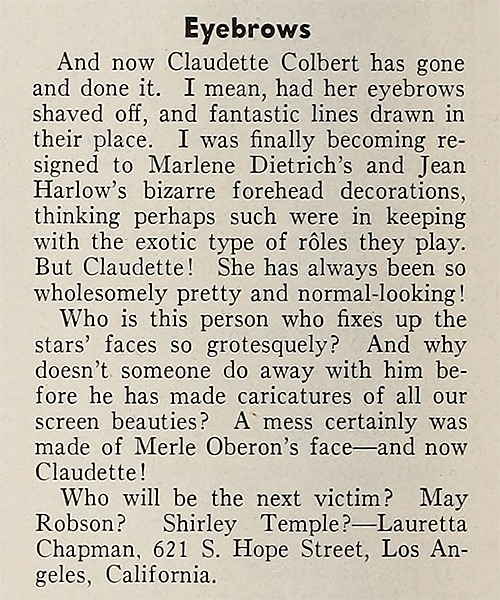 Eyebrows

And now Claudette Colbert has gone and done it. I mean, had her eyebrows shaved off, and fantastic lines drawn in their place. I was finally becoming resigned to Marlene Dietrich's and Jean Harlow's bizarre forehead decorations, thinking perhaps such were in keeping with the exotic type of rôles they play. But Claudette! She has always been so wholesomely pretty and normal-looking!

Who is this person who fixes up the stars' faces so grotesquely? And why doesn't someone do away with him before he has made caricatures of all our screen beauties? A mess certainly was made of Merle Oberon's face—and now Claudette!

Who will be the next victim? May Robson? Shirley Temple?—Lauretta Chapman, 621 S. Hope Street, Los Angeles, California.